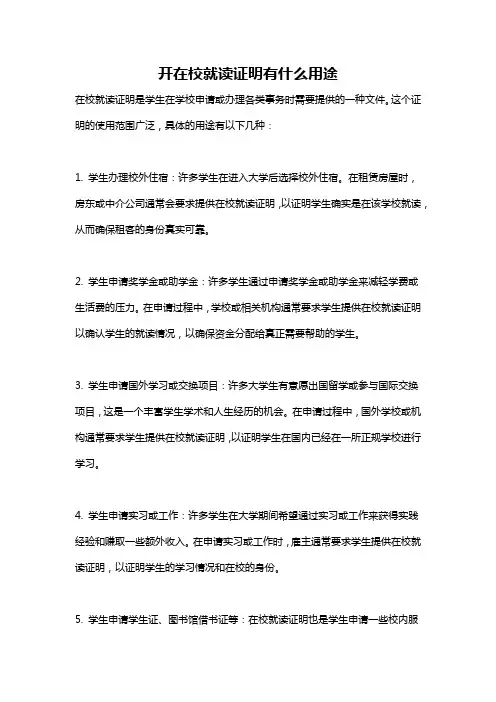 开在校就读证明有什么用途

在校就读证明是学生在学校申请或办理各类事务时需要提供的一种文件。这个证明的使用范围广泛，具体的用途有以下几种：

1. 学生办理校外住宿：许多学生在进入大学后选择校外住宿。在租赁房屋时，房东或中介公司通常会要求提供在校就读证明，以证明学生确实是在该学校就读，从而确保租客的身份真实可靠。

2. 学生申请奖学金或助学金：许多学生通过申请奖学金或助学金来减轻学费或生活费的压力。在申请过程中，学校或相关机构通常要求学生提供在校就读证明以确认学生的就读情况，以确保资金分配给真正需要帮助的学生。

3. 学生申请国外学习或交换项目：许多大学生有意愿出国留学或参与国际交换项目，这是一个丰富学生学术和人生经历的机会。在申请过程中，国外学校或机构通常要求学生提供在校就读证明，以证明学生在国内已经在一所正规学校进行学习。

4. 学生申请实习或工作：许多学生在大学期间希望通过实习或工作来获得实践经验和赚取一些额外收入。在申请实习或工作时，雇主通常要求学生提供在校就读证明，以证明学生的学习情况和在校的身份。

5. 学生申请学生证、图书馆借书证等：在校就读证明也是学生申请一些校内服